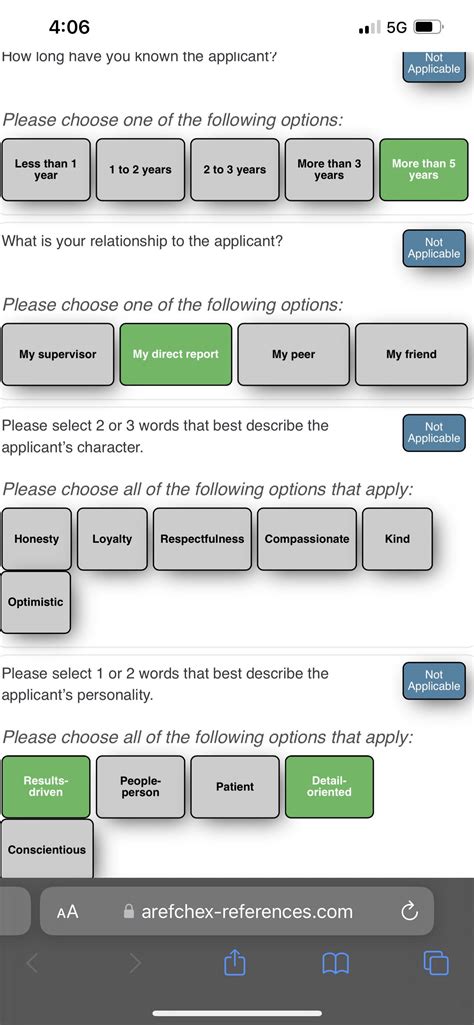 4:06
5G

How long have you known the applicant?
Not Applicable

Please choose one of the following options:
Less than 1 year
1 to 2 years
2 to 3 years
More than 3 years
More than 5 years

What is your relationship to the applicant?
Not Applicable

Please choose one of the following options:
My supervisor
My direct report
My peer
My friend

Please select 2 or 3 words that best describe the applicant's character.
Not Applicable

Please choose all of the following options that apply:
Honesty
Loyalty
Respectfulness
Compassionate
Kind
Optimistic

Please select 1 or 2 words that best describe the applicant's personality.
Not Applicable

Please choose all of the following options that apply:
Results-driven
People-person
Patient
Detail-oriented
Conscientious

AA
arefchex-references.com